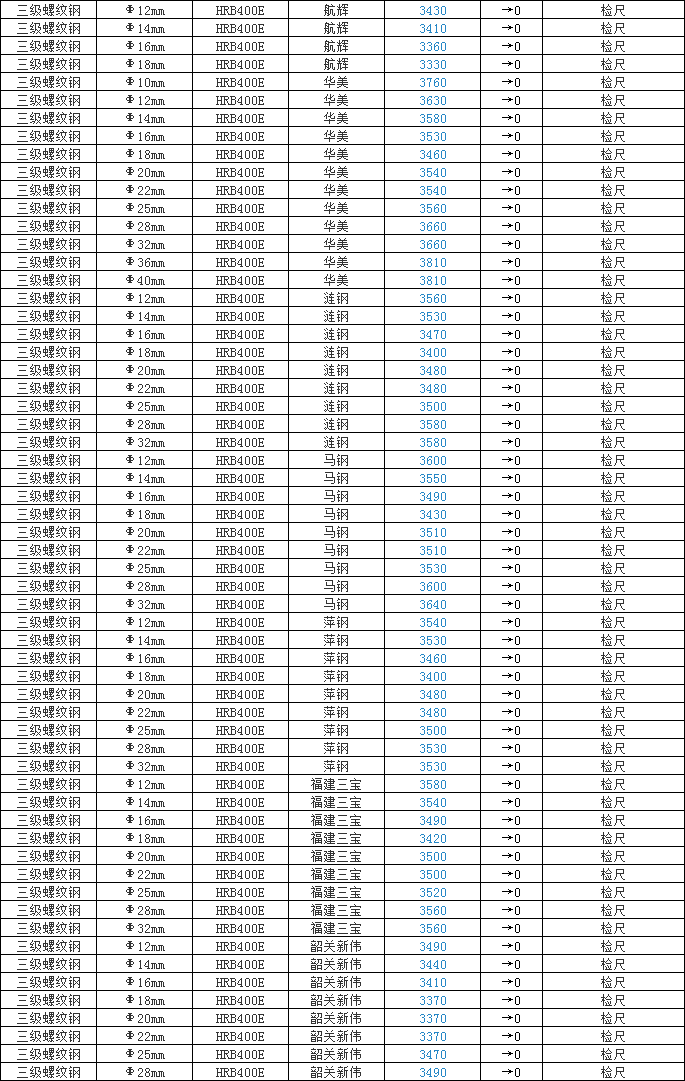 | 三级螺纹钢 | Φ12mm | HRB400E | 航辉 | 3430 | →0 | 检尺 |
|---|---|---|---|---|---|---|
| 三级螺纹钢 | Φ14mm | HRB400E | 航辉 | 3410 | →0 | 检尺 |
| 三级螺纹钢 | Φ16mm | HRB400E | 航辉 | 3360 | →0 | 检尺 |
| 三级螺纹钢 | Φ18mm | HRB400E | 航辉 | 3330 | →0 | 检尺 |
| 三级螺纹钢 | Φ10mm | HRB400E | 华美 | 3760 | →0 | 检尺 |
| 三级螺纹钢 | Φ12mm | HRB400E | 华美 | 3630 | →0 | 检尺 |
| 三级螺纹钢 | Φ14mm | HRB400E | 华美 | 3580 | →0 | 检尺 |
| 三级螺纹钢 | Φ16mm | HRB400E | 华美 | 3530 | →0 | 检尺 |
| 三级螺纹钢 | Φ18mm | HRB400E | 华美 | 3460 | →0 | 检尺 |
| 三级螺纹钢 | Φ20mm | HRB400E | 华美 | 3540 | →0 | 检尺 |
| 三级螺纹钢 | Φ22mm | HRB400E | 华美 | 3540 | →0 | 检尺 |
| 三级螺纹钢 | Φ25mm | HRB400E | 华美 | 3560 | →0 | 检尺 |
| 三级螺纹钢 | Φ28mm | HRB400E | 华美 | 3660 | →0 | 检尺 |
| 三级螺纹钢 | Φ32mm | HRB400E | 华美 | 3660 | →0 | 检尺 |
| 三级螺纹钢 | Φ36mm | HRB400E | 华美 | 3810 | →0 | 检尺 |
| 三级螺纹钢 | Φ40mm | HRB400E | 华美 | 3810 | →0 | 检尺 |
| 三级螺纹钢 | Φ12mm | HRB400E | 涟钢 | 3560 | →0 | 检尺 |
| 三级螺纹钢 | Φ14mm | HRB400E | 涟钢 | 3530 | →0 | 检尺 |
| 三级螺纹钢 | Φ16mm | HRB400E | 涟钢 | 3470 | →0 | 检尺 |
| 三级螺纹钢 | Φ18mm | HRB400E | 涟钢 | 3400 | →0 | 检尺 |
| 三级螺纹钢 | Φ20mm | HRB400E | 涟钢 | 3480 | →0 | 检尺 |
| 三级螺纹钢 | Φ22mm | HRB400E | 涟钢 | 3480 | →0 | 检尺 |
| 三级螺纹钢 | Φ25mm | HRB400E | 涟钢 | 3500 | →0 | 检尺 |
| 三级螺纹钢 | Φ28mm | HRB400E | 涟钢 | 3580 | →0 | 检尺 |
| 三级螺纹钢 | Φ32mm | HRB400E | 涟钢 | 3580 | →0 | 检尺 |
| 三级螺纹钢 | Φ12mm | HRB400E | 马钢 | 3600 | →0 | 检尺 |
| 三级螺纹钢 | Φ14mm | HRB400E | 马钢 | 3550 | →0 | 检尺 |
| 三级螺纹钢 | Φ16mm | HRB400E | 马钢 | 3490 | →0 | 检尺 |
| 三级螺纹钢 | Φ18mm | HRB400E | 马钢 | 3430 | →0 | 检尺 |
| 三级螺纹钢 | Φ20mm | HRB400E | 马钢 | 3510 | →0 | 检尺 |
| 三级螺纹钢 | Φ22mm | HRB400E | 马钢 | 3510 | →0 | 检尺 |
| 三级螺纹钢 | Φ25mm | HRB400E | 马钢 | 3530 | →0 | 检尺 |
| 三级螺纹钢 | Φ28mm | HRB400E | 马钢 | 3600 | →0 | 检尺 |
| 三级螺纹钢 | Φ32mm | HRB400E | 马钢 | 3640 | →0 | 检尺 |
| 三级螺纹钢 | Φ12mm | HRB400E | 萍钢 | 3540 | →0 | 检尺 |
| 三级螺纹钢 | Φ14mm | HRB400E | 萍钢 | 3530 | →0 | 检尺 |
| 三级螺纹钢 | Φ16mm | HRB400E | 萍钢 | 3460 | →0 | 检尺 |
| 三级螺纹钢 | Φ18mm | HRB400E | 萍钢 | 3400 | →0 | 检尺 |
| 三级螺纹钢 | Φ20mm | HRB400E | 萍钢 | 3480 | →0 | 检尺 |
| 三级螺纹钢 | Φ22mm | HRB400E | 萍钢 | 3480 | →0 | 检尺 |
| 三级螺纹钢 | Φ25mm | HRB400E | 萍钢 | 3500 | →0 | 检尺 |
| 三级螺纹钢 | Φ28mm | HRB400E | 萍钢 | 3530 | →0 | 检尺 |
| 三级螺纹钢 | Φ32mm | HRB400E | 萍钢 | 3530 | →0 | 检尺 |
| 三级螺纹钢 | Φ12mm | HRB400E | 福建三宝 | 3580 | →0 | 检尺 |
| 三级螺纹钢 | Φ14mm | HRB400E | 福建三宝 | 3540 | →0 | 检尺 |
| 三级螺纹钢 | Φ16mm | HRB400E | 福建三宝 | 3490 | →0 | 检尺 |
| 三级螺纹钢 | Φ18mm | HRB400E | 福建三宝 | 3420 | →0 | 检尺 |
| 三级螺纹钢 | Φ20mm | HRB400E | 福建三宝 | 3500 | →0 | 检尺 |
| 三级螺纹钢 | Φ22mm | HRB400E | 福建三宝 | 3500 | →0 | 检尺 |
| 三级螺纹钢 | Φ25mm | HRB400E | 福建三宝 | 3520 | →0 | 检尺 |
| 三级螺纹钢 | Φ28mm | HRB400E | 福建三宝 | 3560 | →0 | 检尺 |
| 三级螺纹钢 | Φ32mm | HRB400E | 福建三宝 | 3560 | →0 | 检尺 |
| 三级螺纹钢 | Φ12mm | HRB400E | 韶关新伟 | 3490 | →0 | 检尺 |
| 三级螺纹钢 | Φ14mm | HRB400E | 韶关新伟 | 3440 | →0 | 检尺 |
| 三级螺纹钢 | Φ16mm | HRB400E | 韶关新伟 | 3410 | →0 | 检尺 |
| 三级螺纹钢 | Φ18mm | HRB400E | 韶关新伟 | 3370 | →0 | 检尺 |
| 三级螺纹钢 | Φ20mm | HRB400E | 韶关新伟 | 3370 | →0 | 检尺 |
| 三级螺纹钢 | Φ22mm | HRB400E | 韶关新伟 | 3370 | →0 | 检尺 |
| 三级螺纹钢 | Φ25mm | HRB400E | 韶关新伟 | 3470 | →0 | 检尺 |
| 三级螺纹钢 | Φ28mm | HRB400E | 韶关新伟 | 3490 | →0 | 检尺 |